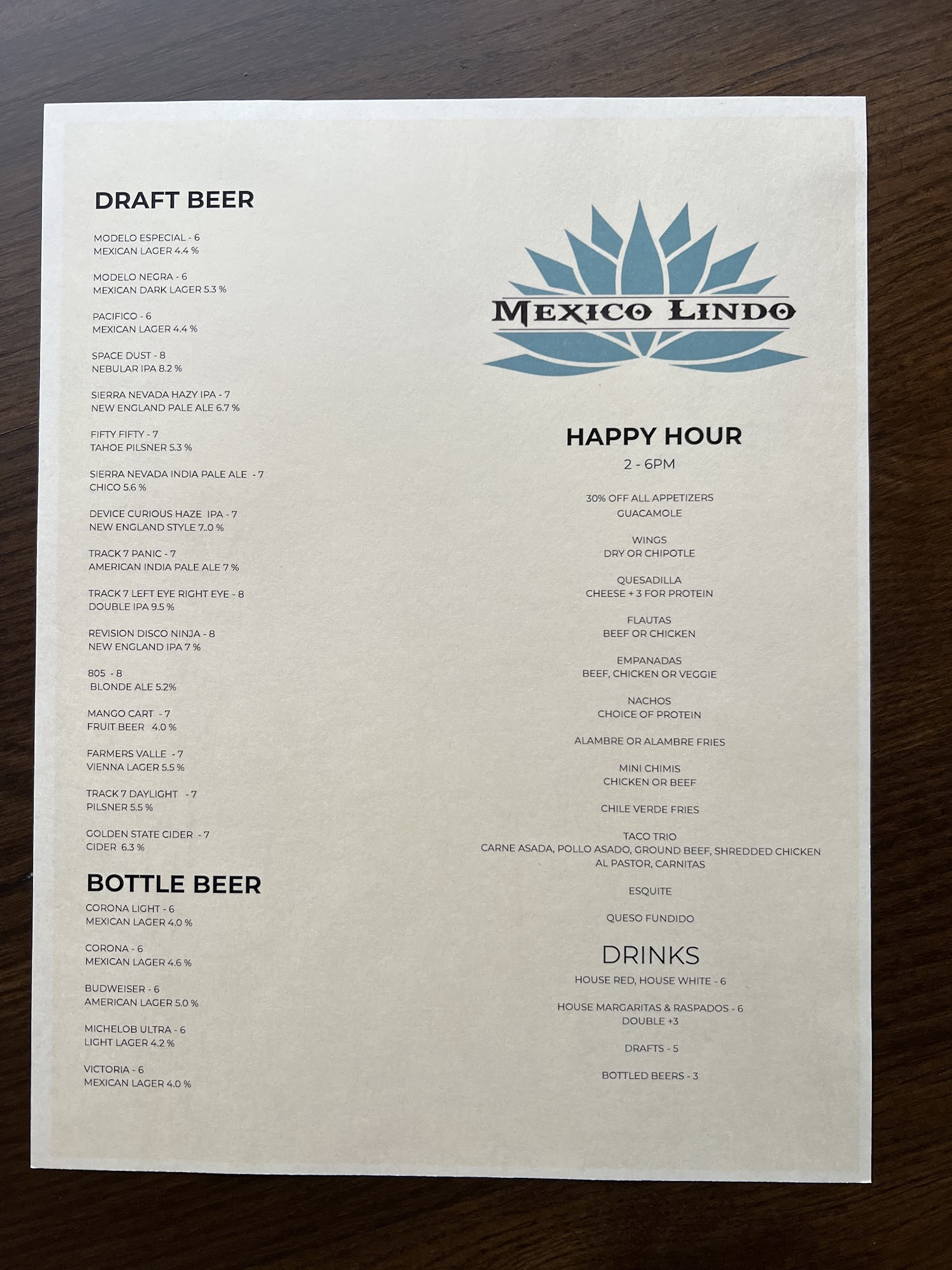 DRAFT BEER

MODELO ESPECIAL - 6
MEXICAN LAGER 4.4 %

MODELO NEGRA - 6
MEXICAN DARK LAGER 5.3 %

PACIFICO - 6
MEXICAN LAGER 4.4 %

SPACE DUST - 8
NEBULAR IPA 8.2 %

SIERRA NEVADA HAZY IPA - 7
NEW ENGLAND PALE ALE 6.7 %

FIFTY FIFTY - 7
TAHOE PILSNER 5.3 %

SIERRA NEVADA INDIA PALE ALE - 7
CHICO 5.6 %

DEVICE CURIOUS HAZE IPA - 7
NEW ENGLAND STYLE 7..0 %

TRACK 7 PANIC - 7
AMERICAN INDIA PALE ALE 7 %

TRACK 7 LEFT EYE RIGHT EYE - 8
DOUBLE IPA 9.5 %

REVISION DISCO NINJA - 8
NEW ENGLAND IPA 7 %

805 - 8
BLONDE ALE 5.2%

MANGO CART - 7
FRUIT BEER 4.0 %

FARMERS VALLE - 7
VIENNA LAGER 5.5 %

TRACK 7 DAYLIGHT - 7
PILSNER 5.5 %

GOLDEN STATE CIDER - 7
CIDER 6.3 %

BOTTLE BEER

CORONA LIGHT - 6
MEXICAN LAGER 4.0 %

CORONA - 6
MEXICAN LAGER 4.6 %

BUDWEISER - 6
AMERICAN LAGER 5.0 %

MICHELOB ULTRA - 6
LIGHT LAGER 4.2 %

VICTORIA - 6
MEXICAN LAGER 4.0 %

MEXICO LINDO

HAPPY HOUR
2 - 6PM

30% OFF ALL APPETIZERS
GUACAMOLE

WINGS
DRY OR CHIPOTLE

QUESADILLA
CHEESE + 3 FOR PROTEIN

FLAUTAS
BEEF OR CHICKEN

EMPANADAS
BEEF, CHICKEN OR VEGGIE

NACHOS
CHOICE OF PROTEIN

ALAMBRE OR ALAMBRE FRIES

MINI CHIMIS
CHICKEN OR BEEF

CHILE VERDE FRIES

TACO TRIO
CARNE ASADA, POLLO ASADO, GROUND BEEF, SHREDDED CHICKEN
AL PASTOR, CARNITAS

ESQUITE

QUESO FUNDIDO

DRINKS
HOUSE RED, HOUSE WHITE - 6

HOUSE MARGARITAS & RASPADOS - 6
DOUBLE +3

DRAFTS - 5

BOTTLED BEERS - 3